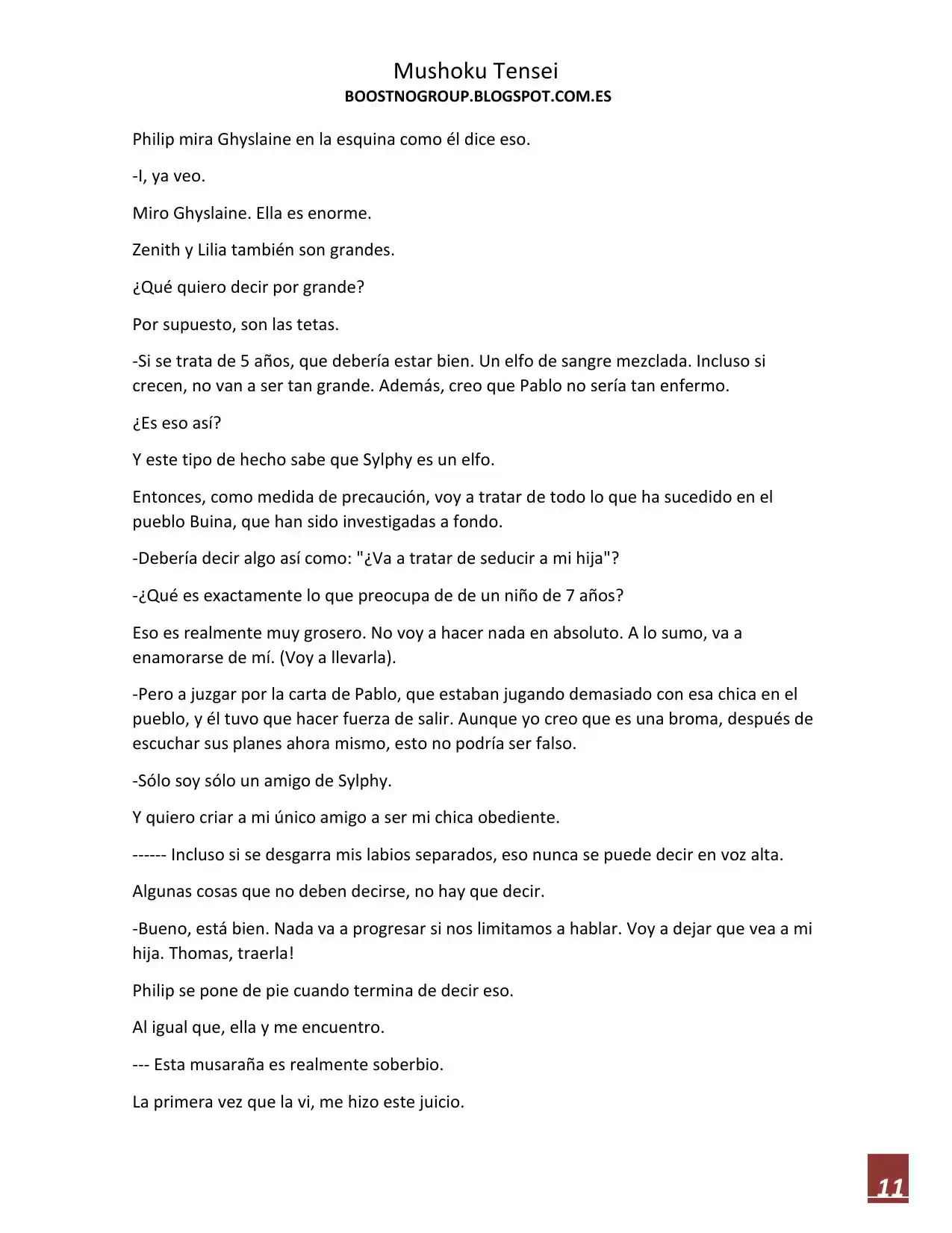 Mushoku Tensei
BOOSTNOGROUP.BLOGSPOT.COM.ES

Philip mira Ghyslaine en la esquina como él dice eso.

-I, ya veo.

Miro Ghyslaine. Ella es enorme.

Zenith y Lilia también son grandes.

¿Qué quiero decir por grande?

Por supuesto, son las tetas.

-Si se trata de 5 años, que debería estar bien. Un elfo de sangre mezclada. Incluso si crecen, no van a ser tan grande. Además, creo que Pablo no sería tan enfermo.

¿Es eso así?

Y este tipo de hecho sabe que Sylphy es un elfo.

Entonces, como medida de precaución, voy a tratar de todo lo que ha sucedido en el pueblo Buina, que han sido investigadas a fondo.

-Debería decir algo así como: "¿Va a tratar de seducir a mi hija"?

-¿Qué es exactamente lo que preocupa de de un niño de 7 años?

Eso es realmente muy grosero. No voy a hacer nada en absoluto. A lo sumo, va a enamorarse de mí. (Voy a llevarla).

-Pero a juzgar por la carta de Pablo, que estaban jugando demasiado con esa chica en el pueblo, y él tuvo que hacer fuerza de salir. Aunque yo creo que es una broma, después de escuchar sus planes ahora mismo, esto no podría ser falso.

-Sólo soy sólo un amigo de Sylphy.

Y quiero criar a mi único amigo a ser mi chica obediente.

------ Incluso si se desgarra mis labios separados, eso nunca se puede decir en voz alta.

Algunas cosas que no deben decirse, no hay que decir.

-Bueno, está bien. Nada va a progresar si nos limitamos a hablar. Voy a dejar que vea a mi hija. Thomas, traerla!

Philip se pone de pie cuando termina de decir eso.

Al igual que, ella y me encuentro.

--- Esta musaraña es realmente soberbio.

La primera vez que la vi, me hizo este juicio.

11